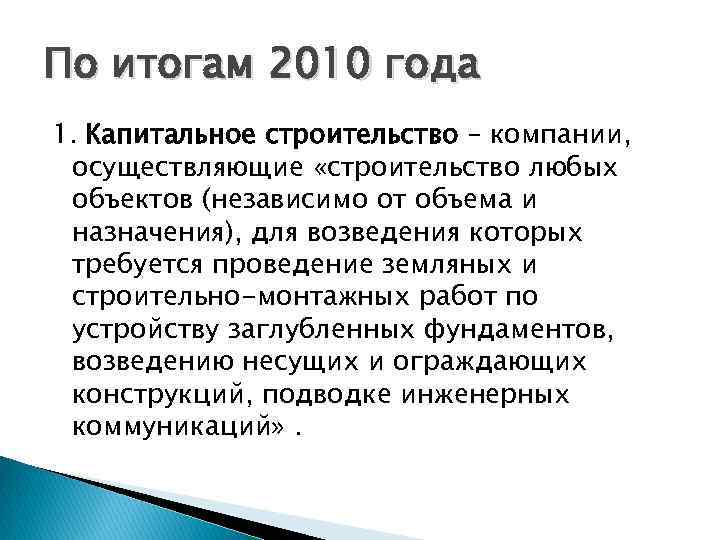 По итогам 2010 года

1. Капитальное строительство – компании, осуществляющие «строительство любых объектов (независимо от объема и назначения), для возведения которых требуется проведение земляных и строительно-монтажных работ по устройству заглубленных фундаментов, возведению несущих и ограждающих конструкций, подводке инженерных коммуникаций» .